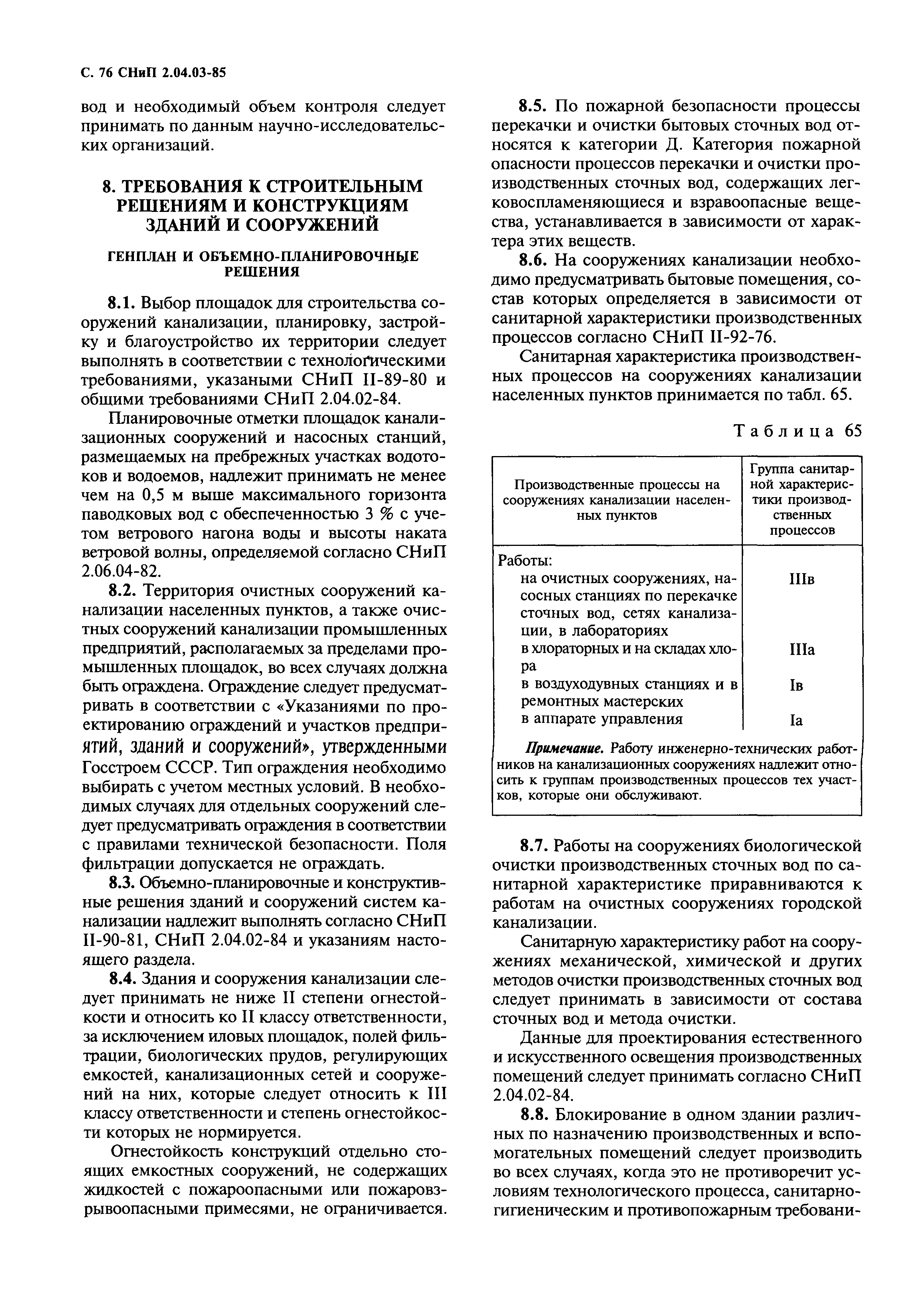 С. 76 СНиП 2.04.03-85

вод и необходимый объем контроля следует принимать по данным научно-исследовательских организаций.

8. ТРЕБОВАНИЯ К СТРОИТЕЛЬНЫМ РЕШЕНИЯМ И КОНСТРУКЦИЯМ ЗДАНИЙ И СООРУЖЕНИЙ

ГЕНПЛАН И ОБЪЕМНО-ПЛАНИРОВОЧНЫЕ РЕШЕНИЯ

8.1. Выбор площадок для строительства сооружений канализации, планировку, застройку и благоустройство их территории следует выполнять в соответствии с технологическими требованиями, указаными СНиП II-89-80 и общими требованиями СНиП 2.04.02-84.

Планировочные отметки площадок канализационных сооружений и насосных станций, размещаемых на пребрежных участках водотоков и водоемов, надлежит принимать не менее чем на 0,5 м выше максимального горизонта паводковых вод с обеспеченностью 3 % с учетом ветрового нагона воды и высоты наката ветровой волны, определяемой согласно СНиП 2.06.04-82.

8.2. Территория очистных сооружений канализации населенных пунктов, а также очистных сооружений канализации промышленных предприятий, располагаемых за пределами промышленных площадок, во всех случаях должна быть ограждена. Ограждение следует предусматривать в соответствии с «Указаниями по проектированию ограждений и участков предприятий, зданий и сооружений», утвержденными Госстроем СССР. Тип ограждения необходимо выбирать с учетом местных условий. В необходимых случаях для отдельных сооружений следует предусматривать ограждения в соответствии с правилами технической безопасности. Поля фильтрации допускается не ограждать.

8.3. Объемно-планировочные и конструктивные решения зданий и сооружений систем канализации надлежит выполнять согласно СНиП II-90-81, СНиП 2.04.02-84 и указаниям настоящего раздела.

8.4. Здания и сооружения канализации следует принимать не ниже II степени огнестойкости и относить ко II классу ответственности, за исключением иловых площадок, полей фильтрации, биологических прудов, регулирующих емкостей, канализационных сетей и сооружений на них, которые следует относить к III классу ответственности и степень огнестойкости которых не нормируется.

Огнестойкость конструкций отдельно стоящих емкостных сооружений, не содержащих жидкостей с пожароопасными или пожаровзрывоопасными примесями, не ограничивается.

8.5. По пожарной безопасности процессы перекачки и очистки бытовых сточных вод относятся к категории Д. Категория пожарной опасности процессов перекачки и очистки производственных сточных вод, содержащих легковоспламеняющиеся и взравоопасные вещества, устанавливается в зависимости от характера этих веществ.

8.6. На сооружениях канализации необходимо предусматривать бытовые помещения, состав которых определяется в зависимости от санитарной характеристики производственных процессов согласно СНиП II-92-76.

Санитарная характеристика производственных процессов на сооружениях канализации населенных пунктов принимается по табл. 65.

Таблица 65

| Производственные процессы на сооружениях канализации населенных пунктов | Группа санитарной характеристики производственных процессов |
|---|---|
| Работы: | |
| на очистных сооружениях, насосных станциях по перекачке сточных вод, сетях канализации, в лабораториях | IIIв |
| в хлораторных и на складах хлора | IIIа |
| в воздуходувных станциях и в ремонтных мастерских | Iв |
| в аппарате управления | Iа |

Примечание. Работу инженерно-технических работников на канализационных сооружениях надлежит относить к группам производственных процессов тех участков, которые они обслуживают.

8.7. Работы на сооружениях биологической очистки производственных сточных вод по санитарной характеристике приравниваются к работам на очистных сооружениях городской канализации.

Санитарную характеристику работ на сооружениях механической, химической и других методов очистки производственных сточных вод следует принимать в зависимости от состава сточных вод и метода очистки.

Данные для проектирования естественного и искусственного освещения производственных помещений следует принимать согласно СНиП 2.04.02-84.

8.8. Блокирование в одном здании различных по назначению производственных и вспомогательных помещений следует производить во всех случаях, когда это не противоречит условиям технологического процесса, санитарно-гигиеническим и противопожарным требовани-